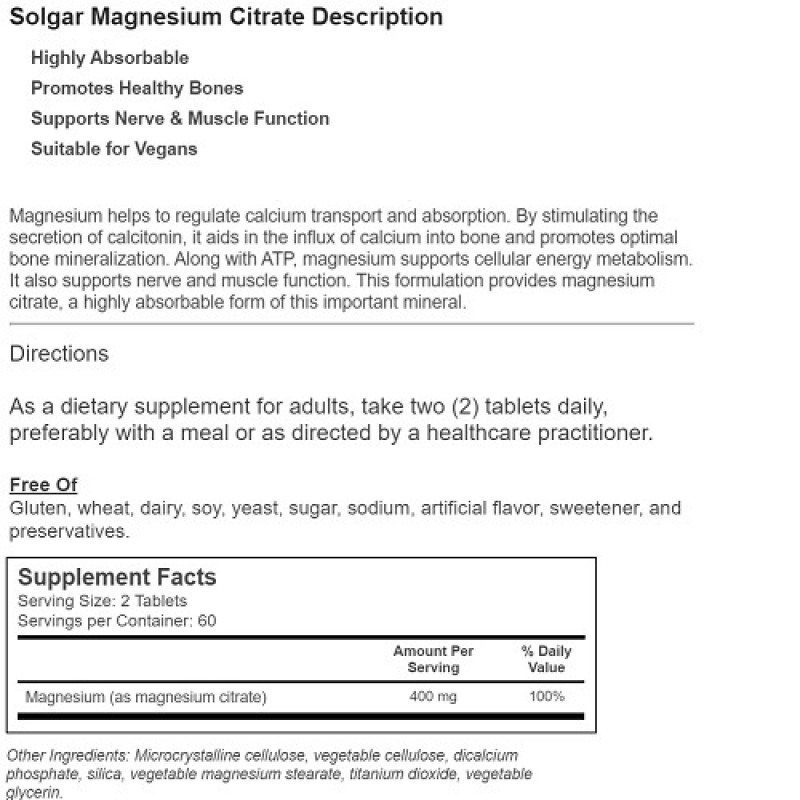 Solgar Magnesium Citrate Description

Highly Absorbable
Promotes Healthy Bones
Supports Nerve & Muscle Function
Suitable for Vegans

Magnesium helps to regulate calcium transport and absorption. By stimulating the secretion of calcitonin, it aids in the influx of calcium into bone and promotes optimal bone mineralization. Along with ATP, magnesium supports cellular energy metabolism. It also supports nerve and muscle function. This formulation provides magnesium citrate, a highly absorbable form of this important mineral.

Directions

As a dietary supplement for adults, take two (2) tablets daily, preferably with a meal or as directed by a healthcare practitioner.

Free Of
Gluten, wheat, dairy, soy, yeast, sugar, sodium, artificial flavor, sweetener, and preservatives.

Supplement Facts
Serving Size: 2 Tablets
Servings per Container: 60

| | Amount Per Serving | % Daily Value |
|---|---|---|
| Magnesium (as magnesium citrate) | 400 mg | 100% |

Other Ingredients: Microcrystalline cellulose, vegetable cellulose, dicalcium phosphate, silica, vegetable magnesium stearate, titanium dioxide, vegetable glycerin.